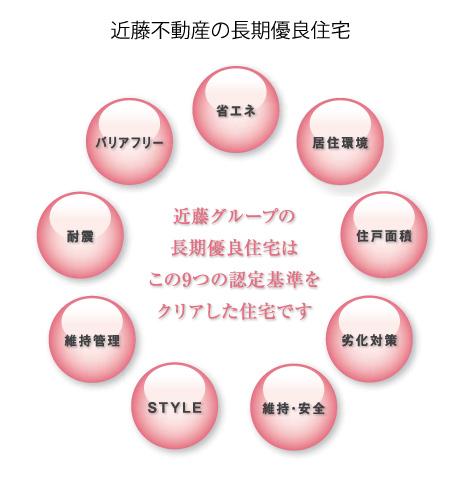 近藤不動産の長期優良住宅

省エネ

居住環境

住戸面積

劣化対策

維持・安全

STYLE

維持管理

耐震

バリアフリー

近藤グループの
長期優良住宅は
この9つの認定基準を
クリアした住宅です